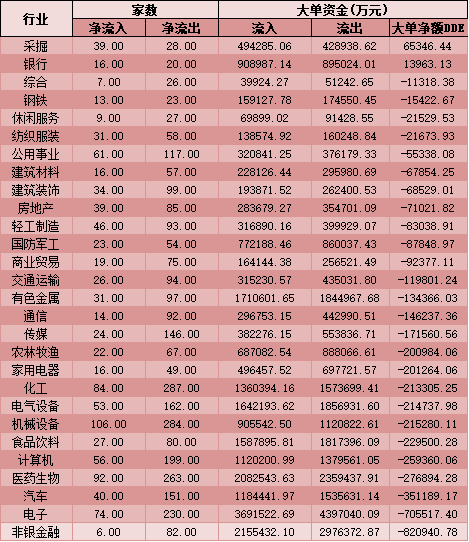 | 行业 | 家数 |  | 大单资金(万元) |  |  |
|---|---|---|---|---|---|
|  | 净流入 | 净流出 | 流入 | 流出 | 大单净额DDE |
| 采掘 | 39.00 | 28.00 | 494285.06 | 428938.62 | 65346.44 |
| 银行 | 16.00 | 20.00 | 908987.14 | 895024.01 | 13963.13 |
| 综合 | 7.00 | 26.00 | 39924.27 | 51242.65 | -11318.38 |
| 钢铁 | 13.00 | 23.00 | 159127.78 | 174550.45 | -15422.67 |
| 休闲服务 | 9.00 | 27.00 | 69899.02 | 91428.55 | -21529.53 |
| 纺织服装 | 31.00 | 58.00 | 138574.92 | 160248.84 | -21673.93 |
| 公用事业 | 61.00 | 117.00 | 320841.25 | 376179.33 | -55338.08 |
| 建筑材料 | 16.00 | 57.00 | 228126.44 | 295980.69 | -67854.25 |
| 建筑装饰 | 34.00 | 99.00 | 193871.52 | 262400.53 | -68529.01 |
| 房地产 | 39.00 | 85.00 | 283679.27 | 354701.09 | -71021.82 |
| 轻工制造 | 46.00 | 93.00 | 316890.16 | 399929.07 | -83038.91 |
| 国防军工 | 23.00 | 54.00 | 772188.46 | 860037.43 | -87848.97 |
| 商业贸易 | 19.00 | 75.00 | 164144.38 | 256521.49 | -92377.11 |
| 交通运输 | 26.00 | 94.00 | 315230.57 | 435031.80 | -119801.24 |
| 有色金属 | 31.00 | 97.00 | 1710601.65 | 1844967.68 | -134366.03 |
| 通信 | 14.00 | 92.00 | 296753.15 | 442990.51 | -146237.36 |
| 传媒 | 24.00 | 146.00 | 382276.15 | 553836.71 | -171560.56 |
| 农林牧渔 | 22.00 | 67.00 | 687082.54 | 888066.61 | -200984.06 |
| 家用电器 | 16.00 | 49.00 | 496457.52 | 697721.57 | -201264.06 |
| 化工 | 84.00 | 287.00 | 1360394.16 | 1573699.41 | -213305.25 |
| 电气设备 | 53.00 | 162.00 | 1642193.62 | 1856931.60 | -214737.98 |
| 机械设备 | 106.00 | 284.00 | 905542.50 | 1120822.61 | -215280.11 |
| 食品饮料 | 27.00 | 80.00 | 1587895.81 | 1817396.09 | -229500.28 |
| 计算机 | 56.00 | 199.00 | 1120200.99 | 1379561.05 | -259360.06 |
| 医药生物 | 92.00 | 263.00 | 2082543.63 | 2359437.91 | -276894.28 |
| 汽车 | 40.00 | 151.00 | 1184441.97 | 1535631.14 | -351189.17 |
| 电子 | 74.00 | 230.00 | 3691522.69 | 4397040.09 | -705517.40 |
| 非银金融 | 6.00 | 82.00 | 2155432.10 | 2976372.87 | -820940.78 |